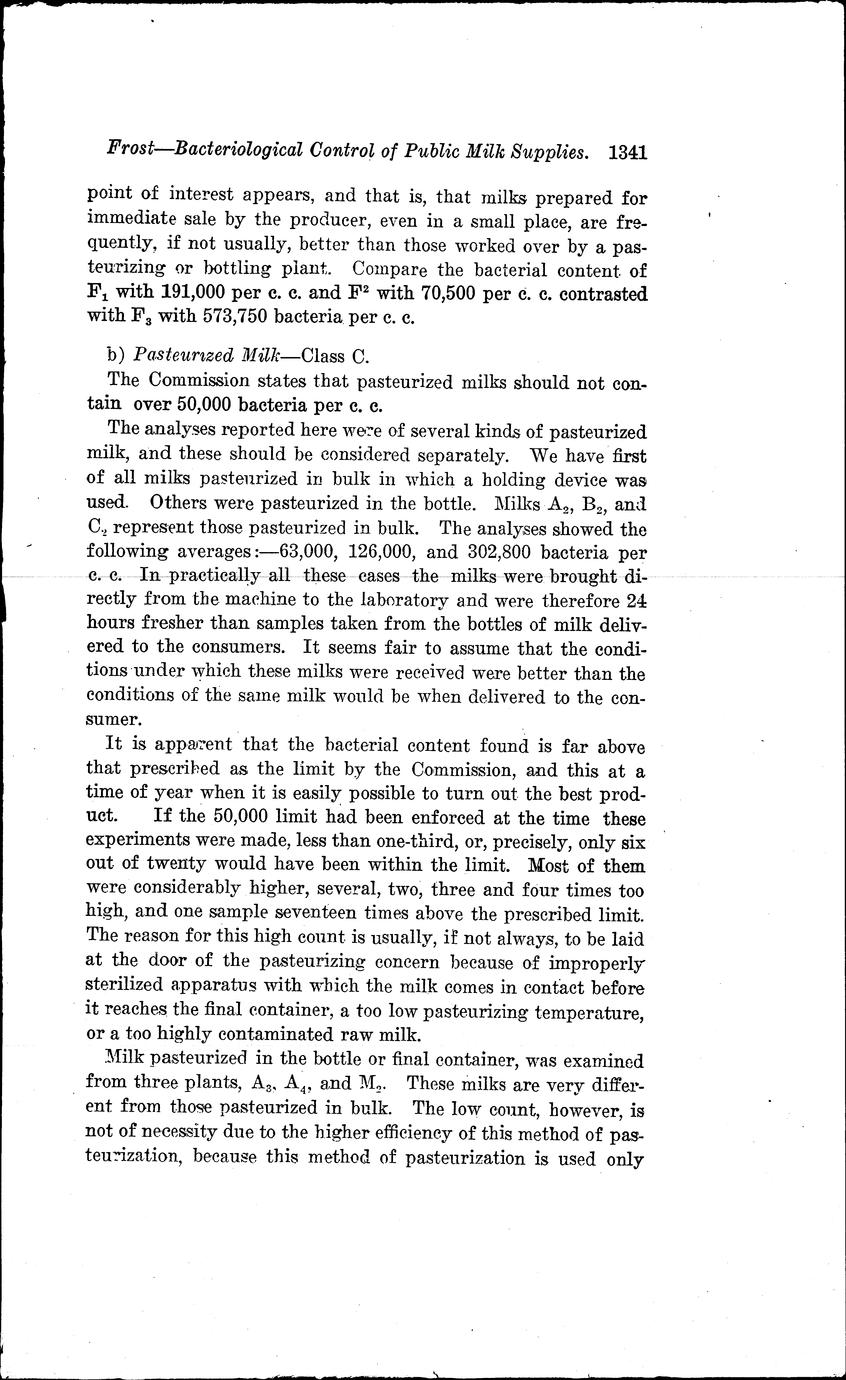 Frost—Bacteriological Control of Public Milk Supplies. 1341

point of interest appears, and that is, that milks prepared for immediate sale by the producer, even in a small place, are frequently, if not usually, better than those worked over by a pasteurizing or bottling plant. Compare the bacterial content of $F_1$ with 191,000 per c. c. and $F^2$ with 70,500 per c. c. contrasted with $F_3$ with 573,750 bacteria per c. c.

b) Pasteurized Milk—Class C.

The Commission states that pasteurized milks should not contain over 50,000 bacteria per c. c.

The analyses reported here were of several kinds of pasteurized milk, and these should be considered separately. We have first of all milks pasteurized in bulk in which a holding device was used. Others were pasteurized in the bottle. Milks $A_2$, $B_2$, and $C_2$ represent those pasteurized in bulk. The analyses showed the following averages:—63,000, 126,000, and 302,800 bacteria per c. c. In practically all these cases the milks were brought directly from the machine to the laboratory and were therefore 24 hours fresher than samples taken from the bottles of milk delivered to the consumers. It seems fair to assume that the conditions under which these milks were received were better than the conditions of the same milk would be when delivered to the consumer.

It is apparent that the bacterial content found is far above that prescribed as the limit by the Commission, and this at a time of year when it is easily possible to turn out the best product. If the 50,000 limit had been enforced at the time these experiments were made, less than one-third, or, precisely, only six out of twenty would have been within the limit. Most of them were considerably higher, several, two, three and four times too high, and one sample seventeen times above the prescribed limit. The reason for this high count is usually, if not always, to be laid at the door of the pasteurizing concern because of improperly sterilized apparatus with which the milk comes in contact before it reaches the final container, a too low pasteurizing temperature, or a too highly contaminated raw milk.

Milk pasteurized in the bottle or final container, was examined from three plants, $A_3$, $A_4$, and $M_2$. These milks are very different from those pasteurized in bulk. The low count, however, is not of necessity due to the higher efficiency of this method of pasteurization, because this method of pasteurization is used only